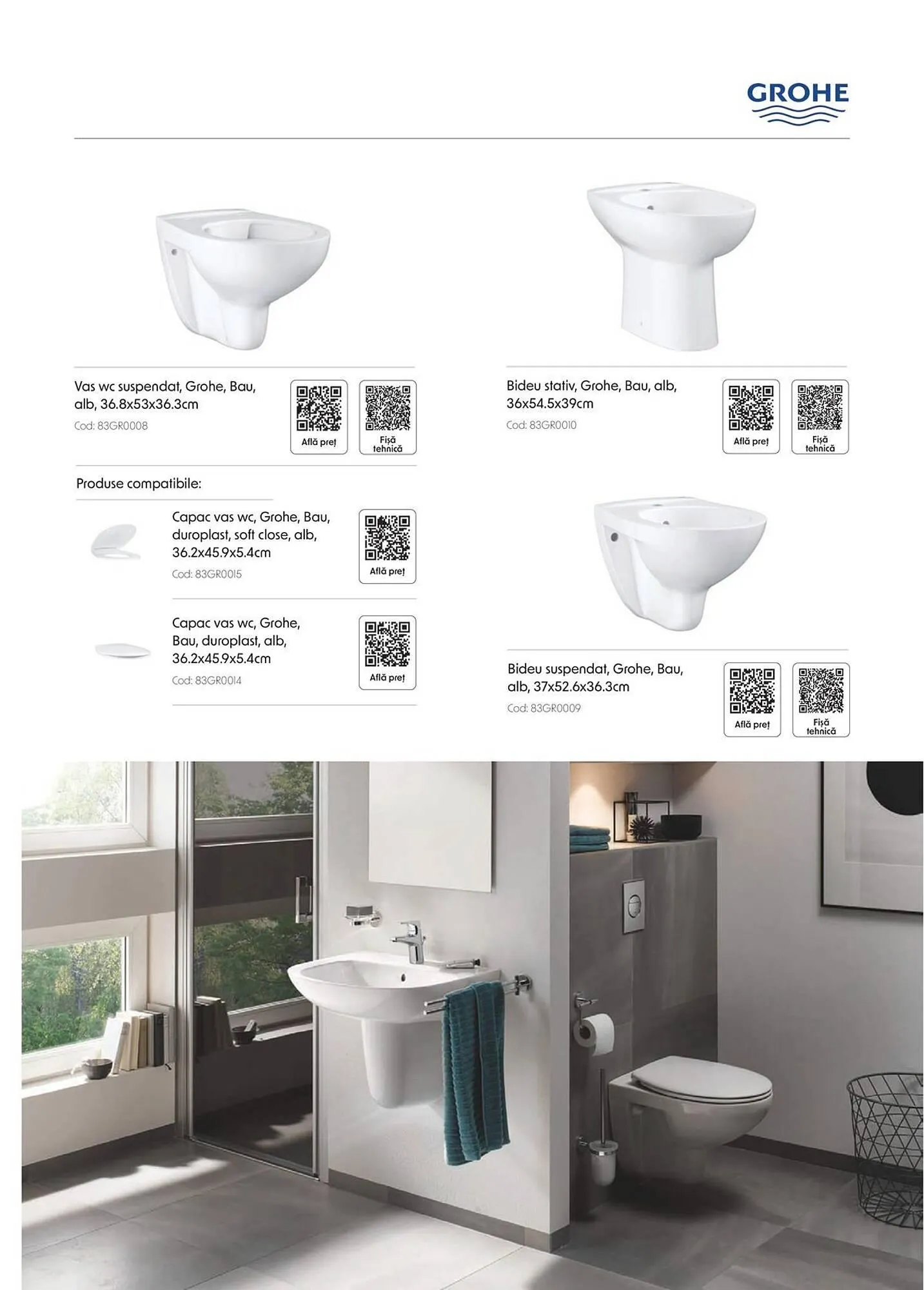 GROHE

Vas wc suspendat, Grohe, Bau, alb, 36.8x53x36.3cm

Cod: 83GR0008

Află preț

Fișă tehnică

Produse compatibile:

Capac vas wc, Grohe, Bau, duroplast, soft close, alb, 36.2x45.9x5.4cm

Cod: 83GR0015

Află preț

Capac vas wc, Grohe, Bau, duroplast, alb, 36.2x45.9x5.4cm

Cod: 83GR0014

Află preț

Bideu stativ, Grohe, Bau, alb, 36x54.5x39cm

Cod: 83GR0010

Află preț

Fișă tehnică

Bideu suspendat, Grohe, Bau, alb, 37x52.6x36.3cm

Cod: 83GR0009

Află preț

Fișă tehnică